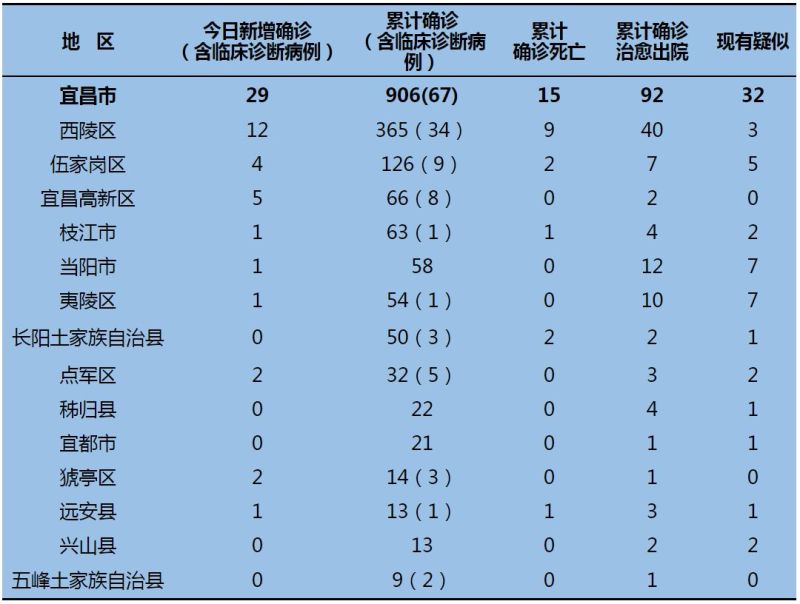 | 地　区 | 今日新增确诊（含临床诊断病例） | 累计确诊（含临床诊断病例） | 累计确诊死亡 | 累计确诊治愈出院 | 现有疑似 |
|---|---|---|---|---|---|
| 宜昌市 | 29 | 906(67) | 15 | 92 | 32 |
| 西陵区 | 12 | 365（34） | 9 | 40 | 3 |
| 伍家岗区 | 4 | 126（9） | 2 | 7 | 5 |
| 宜昌高新区 | 5 | 66（8） | 0 | 2 | 0 |
| 枝江市 | 1 | 63（1） | 1 | 4 | 2 |
| 当阳市 | 1 | 58 | 0 | 12 | 7 |
| 夷陵区 | 1 | 54（1） | 0 | 10 | 7 |
| 长阳土家族自治县 | 0 | 50（3） | 2 | 2 | 1 |
| 点军区 | 2 | 32（5） | 0 | 3 | 2 |
| 秭归县 | 0 | 22 | 0 | 4 | 1 |
| 宜都市 | 0 | 21 | 0 | 1 | 1 |
| 猇亭区 | 2 | 14（3） | 0 | 1 | 0 |
| 远安县 | 1 | 13（1） | 1 | 3 | 1 |
| 兴山县 | 0 | 13 | 0 | 2 | 2 |
| 五峰土家族自治县 | 0 | 9（2） | 0 | 1 | 0 |